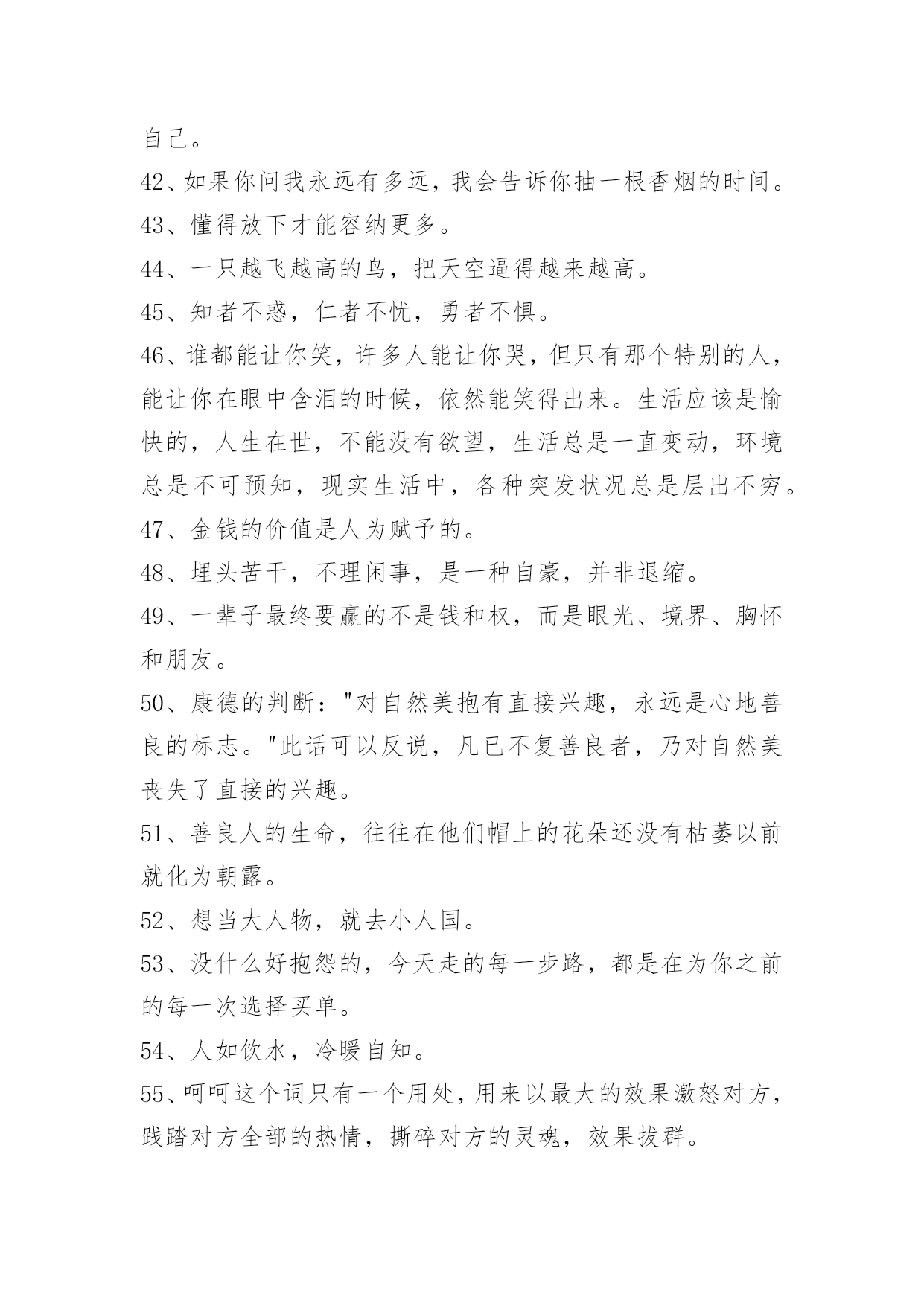 自己。

42、如果你问我永远有多远，我会告诉你抽一根香烟的时间。

43、懂得放下才能容纳更多。

44、一只越飞越高的鸟，把天空逼得越来越高。

45、知者不惑，仁者不忧，勇者不惧。

46、谁都能让你笑，许多人能让你哭，但只有那个特别的人，能让你在眼中含泪的时候，依然能笑得出来。生活应该是愉快的，人生在世，不能没有欲望，生活总是一直变动，环境总是不可预知，现实生活中，各种突发状况总是层出不穷。

47、金钱的价值是人为赋予的。

48、埋头苦干，不理闲事，是一种自豪，并非退缩。

49、一辈子最终要赢的不是钱和权，而是眼光、境界、胸怀和朋友。

50、康德的判断："对自然美抱有直接兴趣，永远是心地善良的标志。"此话可以反说，凡已不复善良者，乃对自然美丧失了直接的兴趣。

51、善良人的生命，往往在他们帽上的花朵还没有枯萎以前就化为朝露。

52、想当大人物，就去小人国。

53、没什么好抱怨的，今天走的每一步路，都是在为你之前的每一次选择买单。

54、人如饮水，冷暖自知。

55、呵呵这个词只有一个用处，用来以最大的效果激怒对方，践踏对方全部的热情，撕碎对方的灵魂，效果拔群。